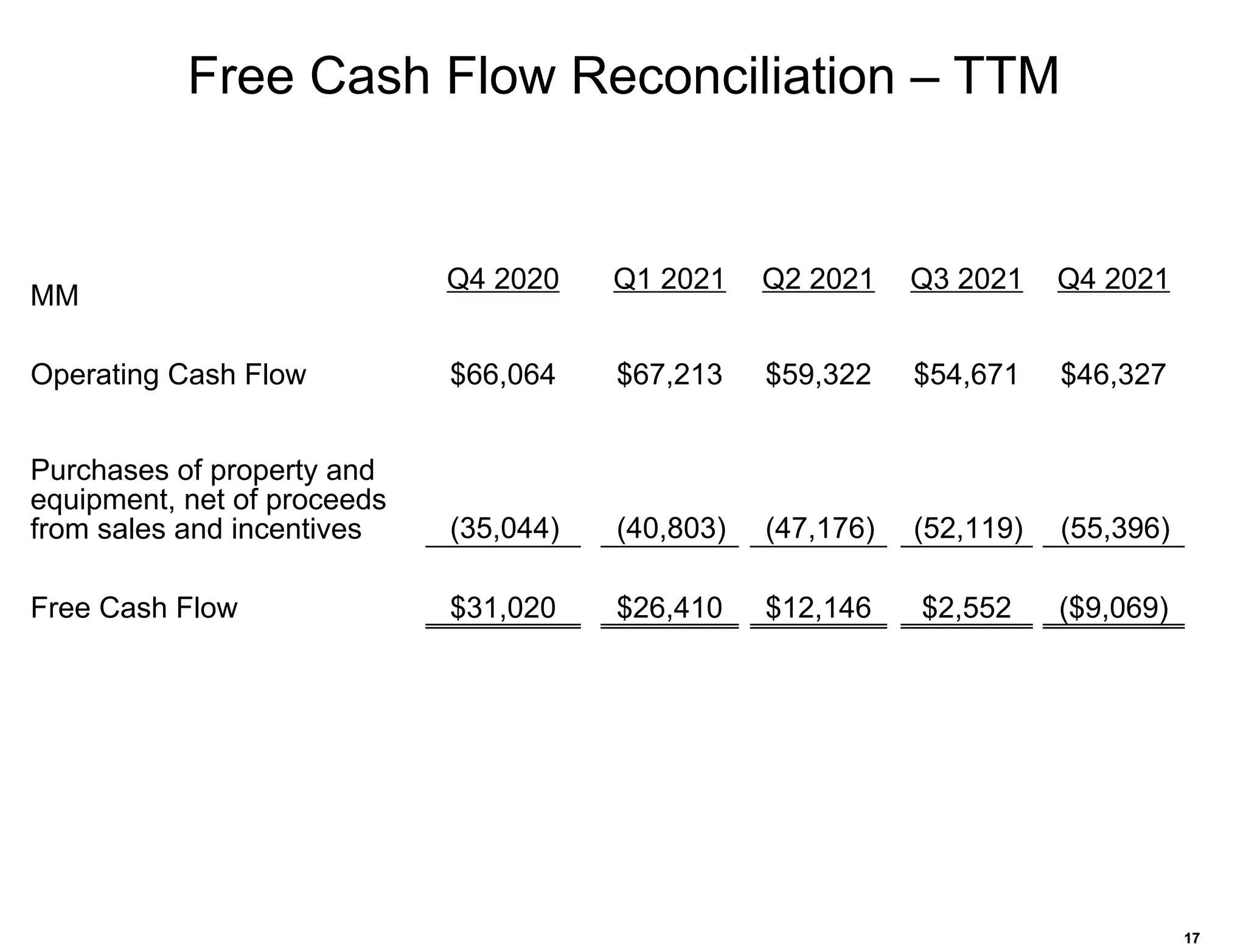 Free Cash Flow Reconciliation – TTM

| MM | Q4 2020 | Q1 2021 | Q2 2021 | Q3 2021 | Q4 2021 |
|---|---|---|---|---|---|
| Operating Cash Flow | \$66,064 | \$67,213 | \$59,322 | \$54,671 | \$46,327 |
| Purchases of property and equipment, net of proceeds from sales and incentives | (35,044) | (40,803) | (47,176) | (52,119) | (55,396) |
| Free Cash Flow | \$31,020 | \$26,410 | \$12,146 | \$2,552 | (\$9,069) |

17